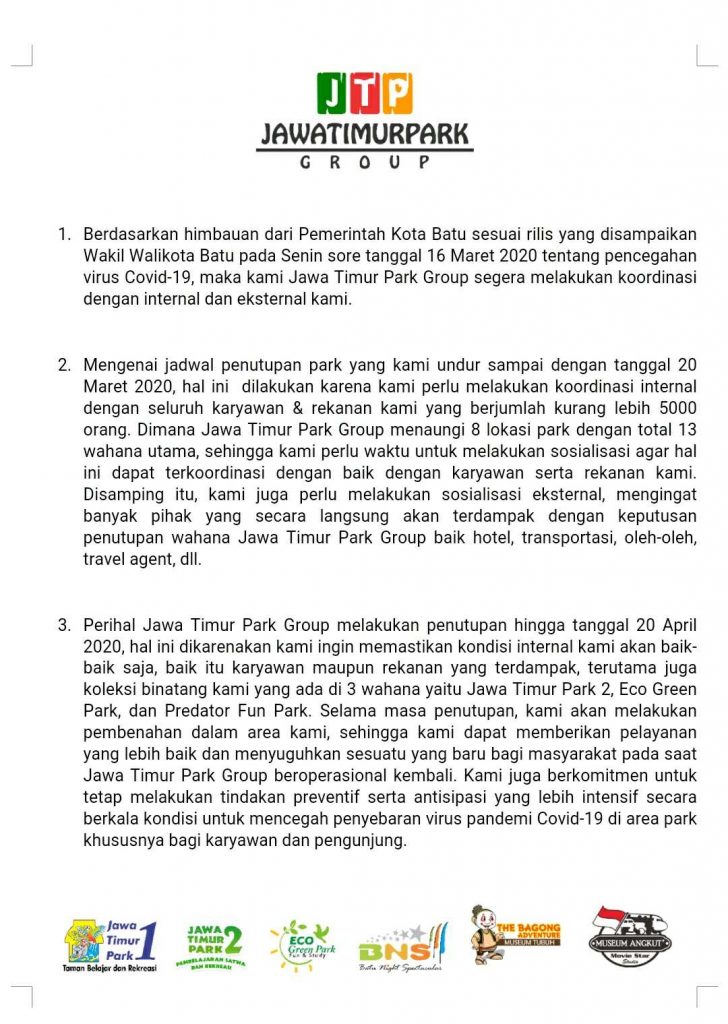 JTP
JAWATIMURPARK
GROUP

1. Berdasarkan himbauan dari Pemerintah Kota Batu sesuai rilis yang disampaikan Wakil Walikota Batu pada Senin sore tanggal 16 Maret 2020 tentang pencegahan virus Covid-19, maka kami Jawa Timur Park Group segera melakukan koordinasi dengan internal dan eksternal kami.

2. Mengenai jadwal penutupan park yang kami undur sampai dengan tanggal 20 Maret 2020, hal ini dilakukan karena kami perlu melakukan koordinasi internal dengan seluruh karyawan & rekanan kami yang berjumlah kurang lebih 5000 orang. Dimana Jawa Timur Park Group menaungi 8 lokasi park dengan total 13 wahana utama, sehingga kami perlu waktu untuk melakukan sosialisasi agar hal ini dapat terkoordinasi dengan baik dengan karyawan serta rekanan kami. Disamping itu, kami juga perlu melakukan sosialisasi eksternal, mengingat banyak pihak yang secara langsung akan terdampak dengan keputusan penutupan wahana Jawa Timur Park Group baik hotel, transportasi, oleh-oleh, travel agent, dll.

3. Perihal Jawa Timur Park Group melakukan penutupan hingga tanggal 20 April 2020, hal ini dikarenakan kami ingin memastikan kondisi internal kami akan baik-baik saja, baik itu karyawan maupun rekanan yang terdampak, terutama juga koleksi binatang kami yang ada di 3 wahana yaitu Jawa Timur Park 2, Eco Green Park, dan Predator Fun Park. Selama masa penutupan, kami akan melakukan pembenahan dalam area kami, sehingga kami dapat memberikan pelayanan yang lebih baik dan menyuguhkan sesuatu yang baru bagi masyarakat pada saat Jawa Timur Park Group beroperasional kembali. Kami juga berkomitmen untuk tetap melakukan tindakan preventif serta antisipasi yang lebih intensif secara berkala kondisi untuk mencegah penyebaran virus pandemi Covid-19 di area park khususnya bagi karyawan dan pengunjung.

Jawa Timur Park 1 Taman Belajar dan Rekreasi
JAWA TIMUR PARK 2 PEMBELAJARAN SATWA DAN REKREASI
ECO Green Park Fun & Study
BNS Batu Night Spectacular
THE BAGONG ADVENTURE MUSEUM TUBUH
MUSEUM ANGKUT Movie Star Studio